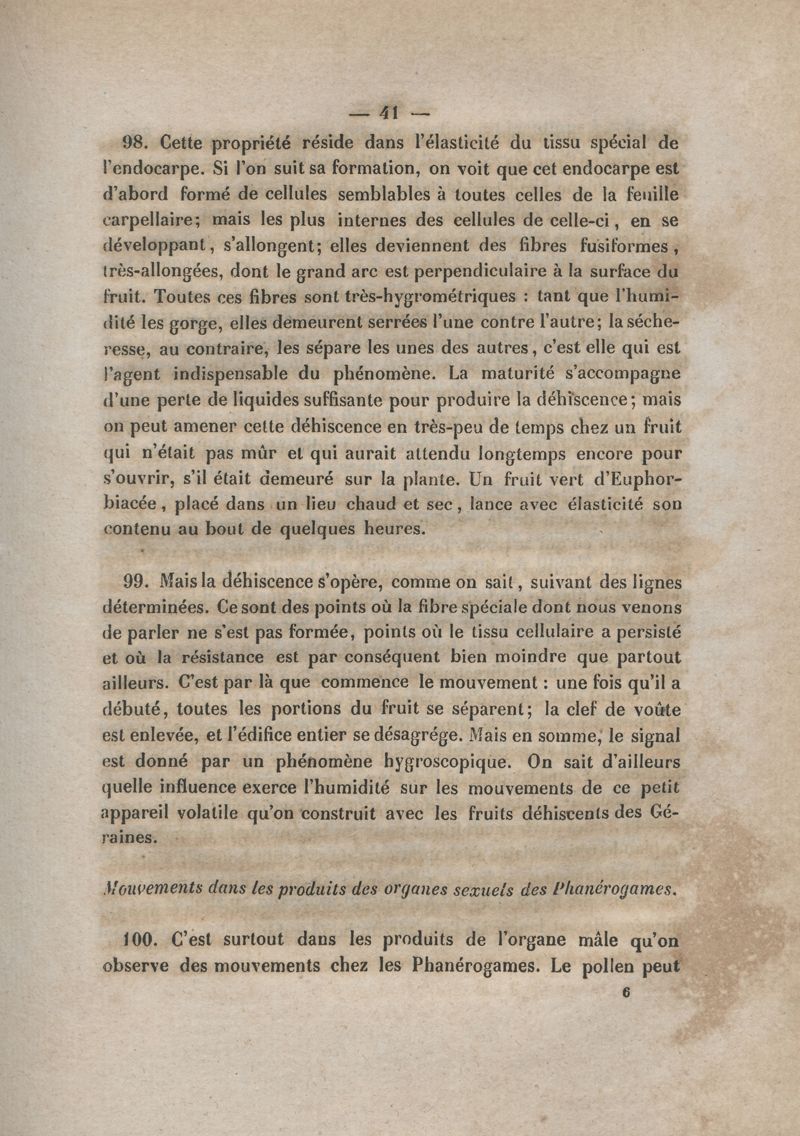 — 41 —

98. Cette propriété réside dans l'élasticité du tissu spécial de l'endocarpe. Si l'on suit sa formation, on voit que cet endocarpe est d'abord formé de cellules semblables à toutes celles de la feuille carpellaire; mais les plus internes des cellules de celle-ci, en se développant, s'allongent; elles deviennent des fibres fusiformes, très-allongées, dont le grand arc est perpendiculaire à la surface du fruit. Toutes ces fibres sont très-hygrométriques : tant que l'humidité les gorge, elles demeurent serrées l'une contre l'autre; la sécheresse, au contraire, les sépare les unes des autres, c'est elle qui est l'agent indispensable du phénomène. La maturité s'accompagne d'une perte de liquides suffisante pour produire la déhiscence; mais on peut amener cette déhiscence en très-peu de temps chez un fruit qui n'était pas mûr et qui aurait attendu longtemps encore pour s'ouvrir, s'il était demeuré sur la plante. Un fruit vert d'Euphorbiacée, placé dans un lieu chaud et sec, lance avec élasticité son contenu au bout de quelques heures.

99. Mais la déhiscence s'opère, comme on sait, suivant des lignes déterminées. Ce sont des points où la fibre spéciale dont nous venons de parler ne s'est pas formée, points où le tissu cellulaire a persisté et où la résistance est par conséquent bien moindre que partout ailleurs. C'est par là que commence le mouvement : une fois qu'il a débuté, toutes les portions du fruit se séparent; la clef de voûte est enlevée, et l'édifice entier se désagrége. Mais en somme, le signal est donné par un phénomène hygroscopique. On sait d'ailleurs quelle influence exerce l'humidité sur les mouvements de ce petit appareil volatile qu'on construit avec les fruits déhiscents des Géraines.

Mouvements dans les produits des organes sexuels des Phanérogames.

100. C'est surtout dans les produits de l'organe mâle qu'on observe des mouvements chez les Phanérogames. Le pollen peut

6